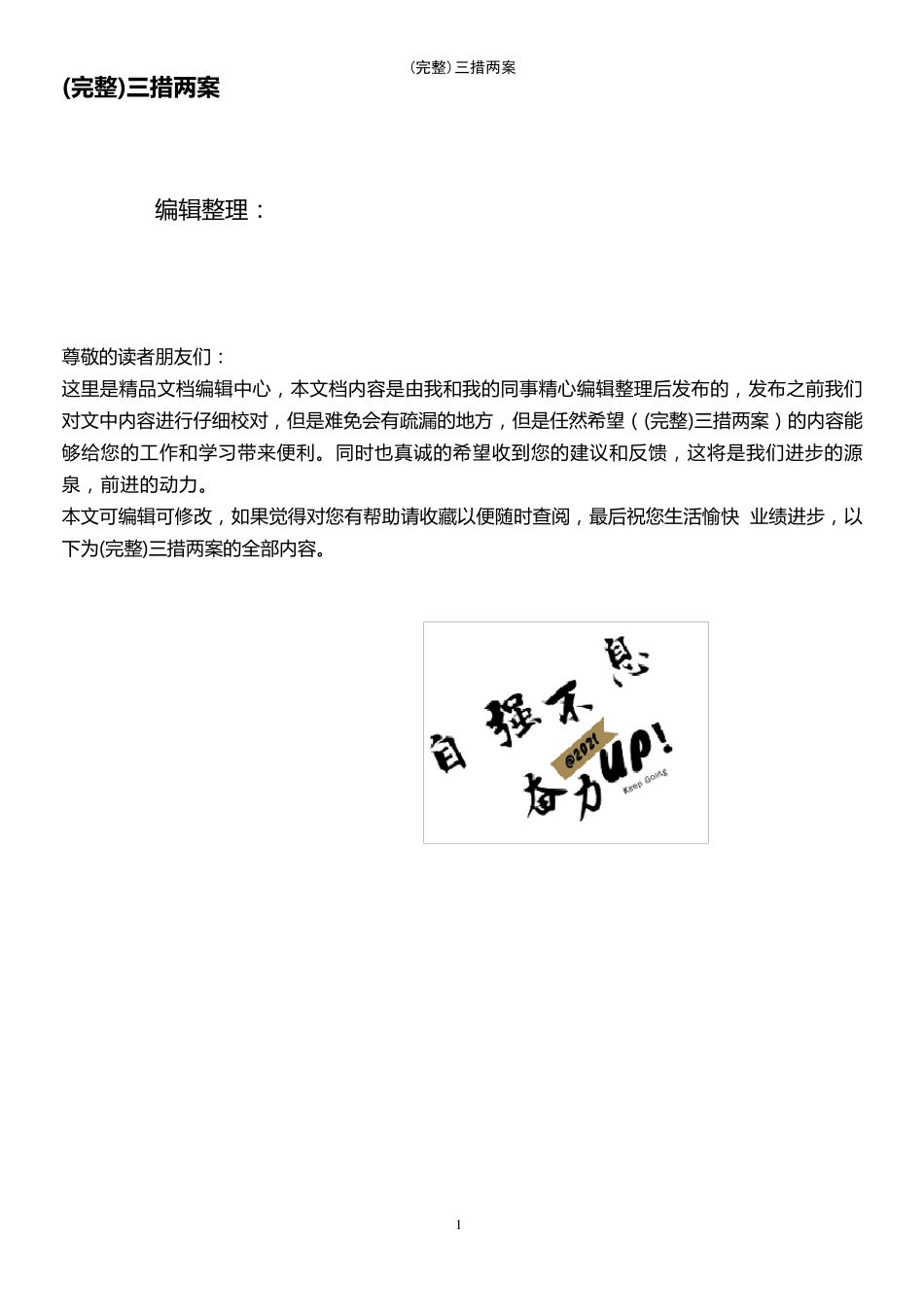 (完整)三措两案

(完整)三措两案

编辑整理：

尊敬的读者朋友们：
这里是精品文档编辑中心，本文档内容是由我和我的同事精心编辑整理后发布的，发布之前我们对文中内容进行仔细校对，但是难免会有疏漏的地方，但是任然希望（(完整)三措两案）的内容能够给您的工作和学习带来便利。同时也真诚的希望收到您的建议和反馈，这将是我们进步的源泉，前进的动力。
本文可编辑可修改，如果觉得对您有帮助请收藏以便随时查阅，最后祝您生活愉快 业绩进步，以下为(完整)三措两案的全部内容。

自强不息
@2021
奋力UP!
Keep Going

1